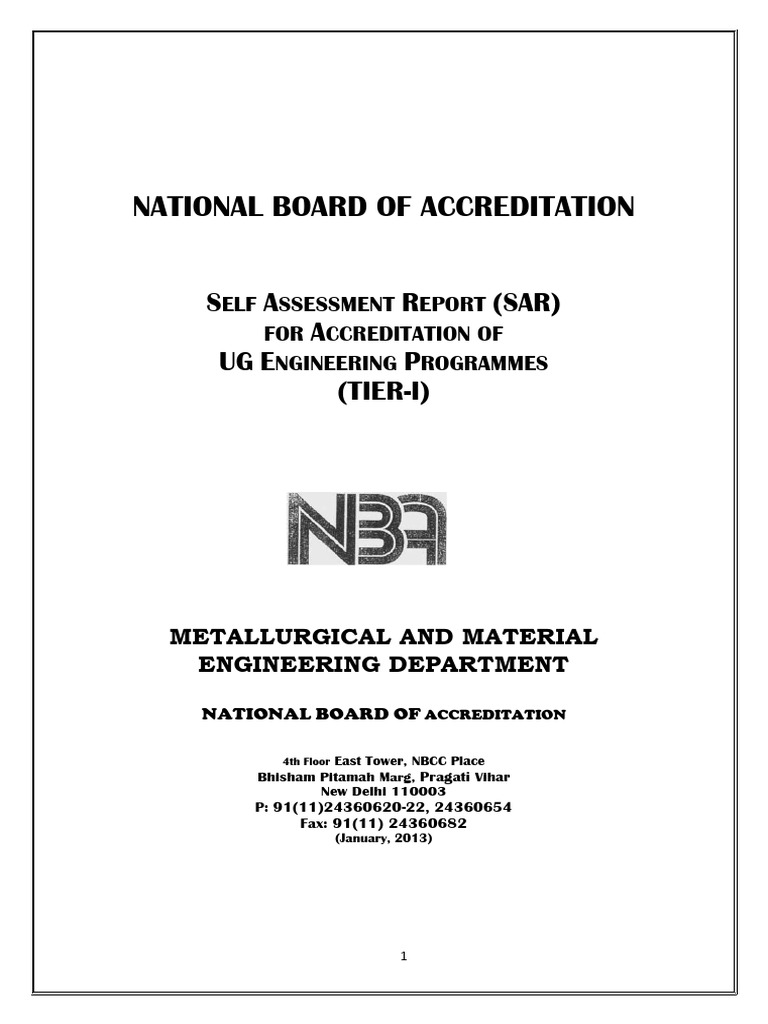 NATIONAL BOARD OF ACCREDITATION

SELF ASSESSMENT REPORT (SAR)
FOR ACCREDITATION OF
UG ENGINEERING PROGRAMMES
(TIER-I)

NBA

METALLURGICAL AND MATERIAL ENGINEERING DEPARTMENT

NATIONAL BOARD OF ACCREDITATION

4th Floor East Tower, NBCC Place
Bhisham Pitamah Marg, Pragati Vihar
New Delhi 110003
P: 91(11)24360620-22, 24360654
Fax: 91(11) 24360682
(January, 2013)

1